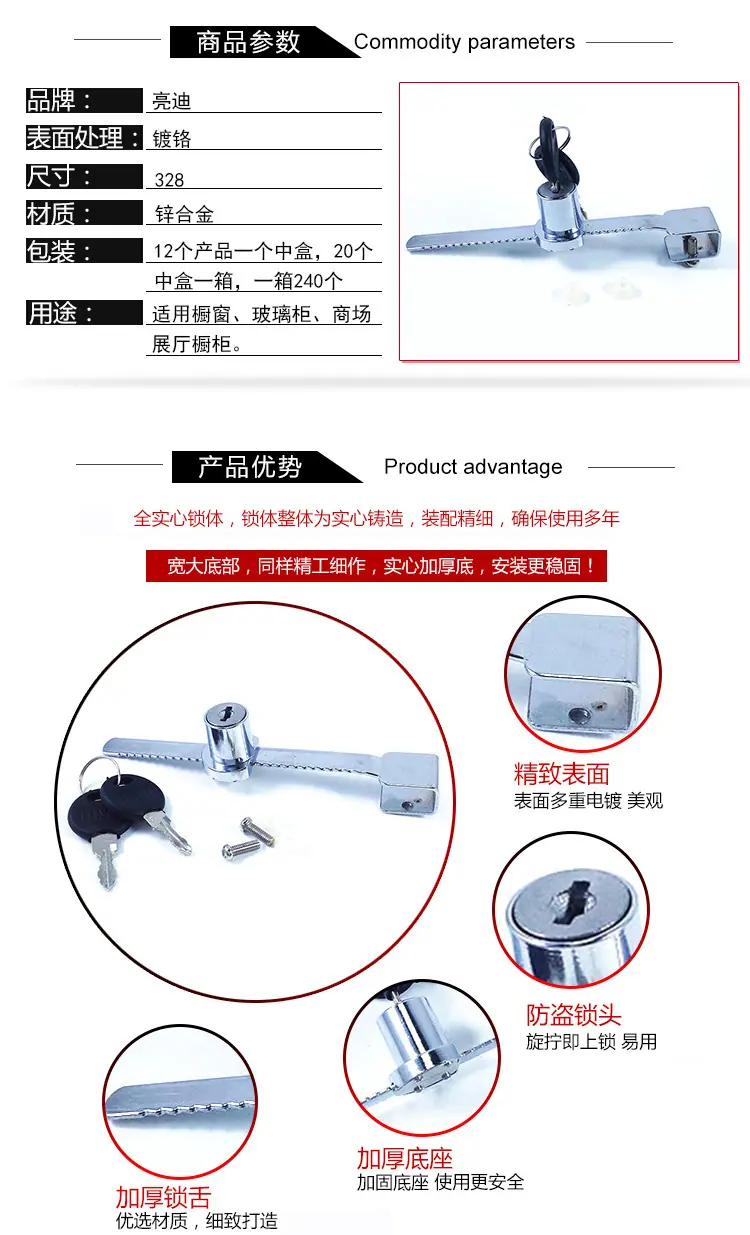 商品参数 Commodity parameters

品牌： 亮迪

表面处理： 镀铬

尺寸： 328

材质： 锌合金

包装： 12个产品一个中盒，20个中盒一箱，一箱240个

用途： 适用橱窗、玻璃柜、商场展厅橱柜。

产品优势 Product advantage

全实心锁体，锁体整体为实心铸造，装配精细，确保使用多年

宽大底部，同样精工细作，实心加厚底，安装更稳固！

精致表面
表面多重电镀 美观

防盗锁头
旋拧即上锁 易用

加厚底座
加固底座 使用更安全

加厚锁舌
优选材质，细致打造